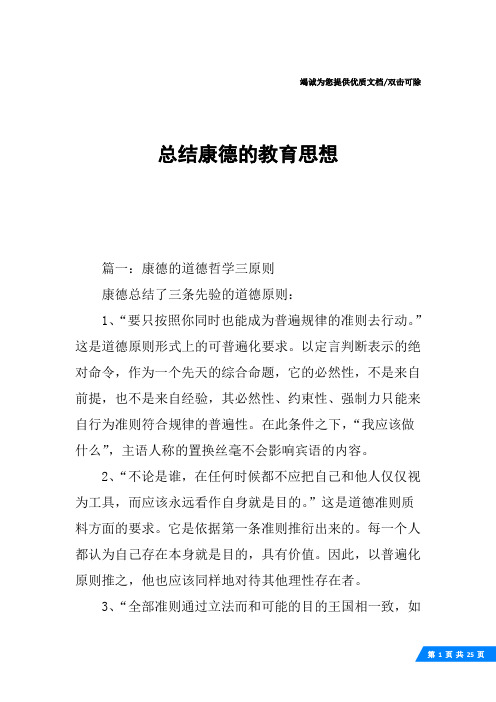 竭诚为您提供优质文档/双击可除

总结康德的教育思想

篇一：康德的道德哲学三原则

康德总结了三条先验的道德原则：

1、“要只按照你同时也能成为普遍规律的准则去行动。”这是道德原则形式上的可普遍化要求。以定言判断表示的绝对命令，作为一个先天的综合命题，它的必然性，不是来自前提，也不是来自经验，其必然性、约束性、强制力只能来自行为准则符合规律的普遍性。在此条件之下，“我应该做什么”，主语人称的置换丝毫不会影响宾语的内容。

2、“不论是谁，在任何时候都不应把自己和他人仅仅视为工具，而应该永远看作自身就是目的。”这是道德准则质料方面的要求。它是依据第一条准则推衍出来的。每一个人都认为自己存在本身就是目的，具有价值。因此，以普遍化原则推之，他也应该同样地对待其他理性存在者。

3、“全部准则通过立法而和可能的目的王国相一致，如

第 1 页 共 25 页